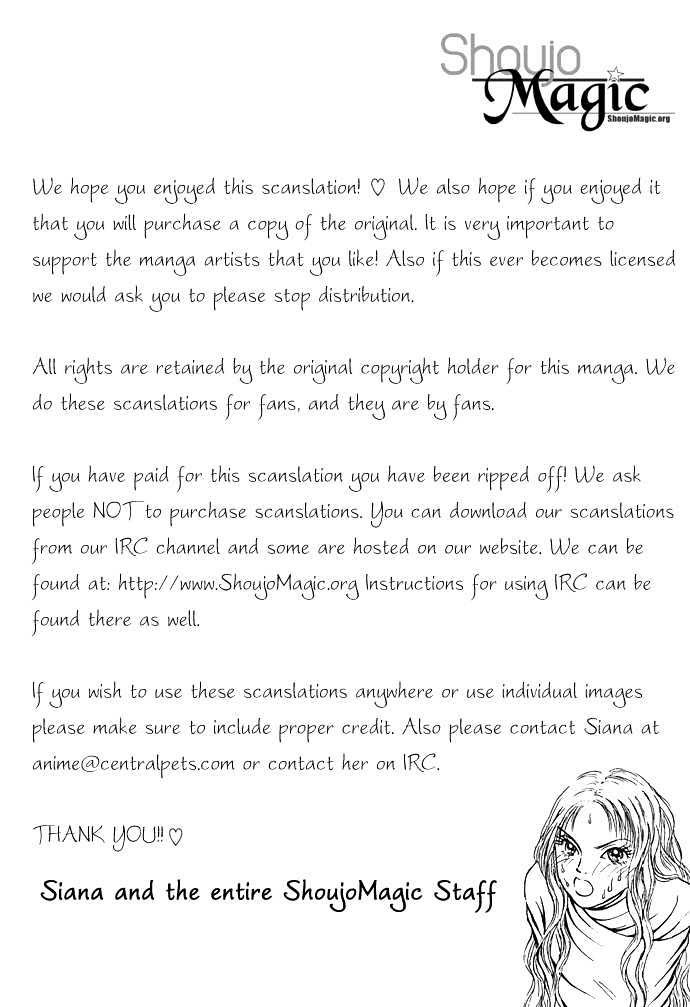 Shoujo Magic
ShoujoMagic.org

We hope you enjoyed this scanslation! ♡ We also hope if you enjoyed it that you will purchase a copy of the original. It is very important to support the manga artists that you like! Also if this ever becomes licensed we would ask you to please stop distribution.

All rights are retained by the original copyright holder for this manga. We do these scanslations for fans, and they are by fans.

If you have paid for this scanslation you have been ripped off! We ask people NOT to purchase scanslations. You can download our scanslations from our IRC channel and some are hosted on our website. We can be found at: http://www.ShoujoMagic.org Instructions for using IRC can be found there as well.

If you wish to use these scanslations anywhere or use individual images please make sure to include proper credit. Also please contact Siana at anime@centralpets.com or contact her on IRC.

THANK YOU!! ♡

Siana and the entire ShoujoMagic Staff